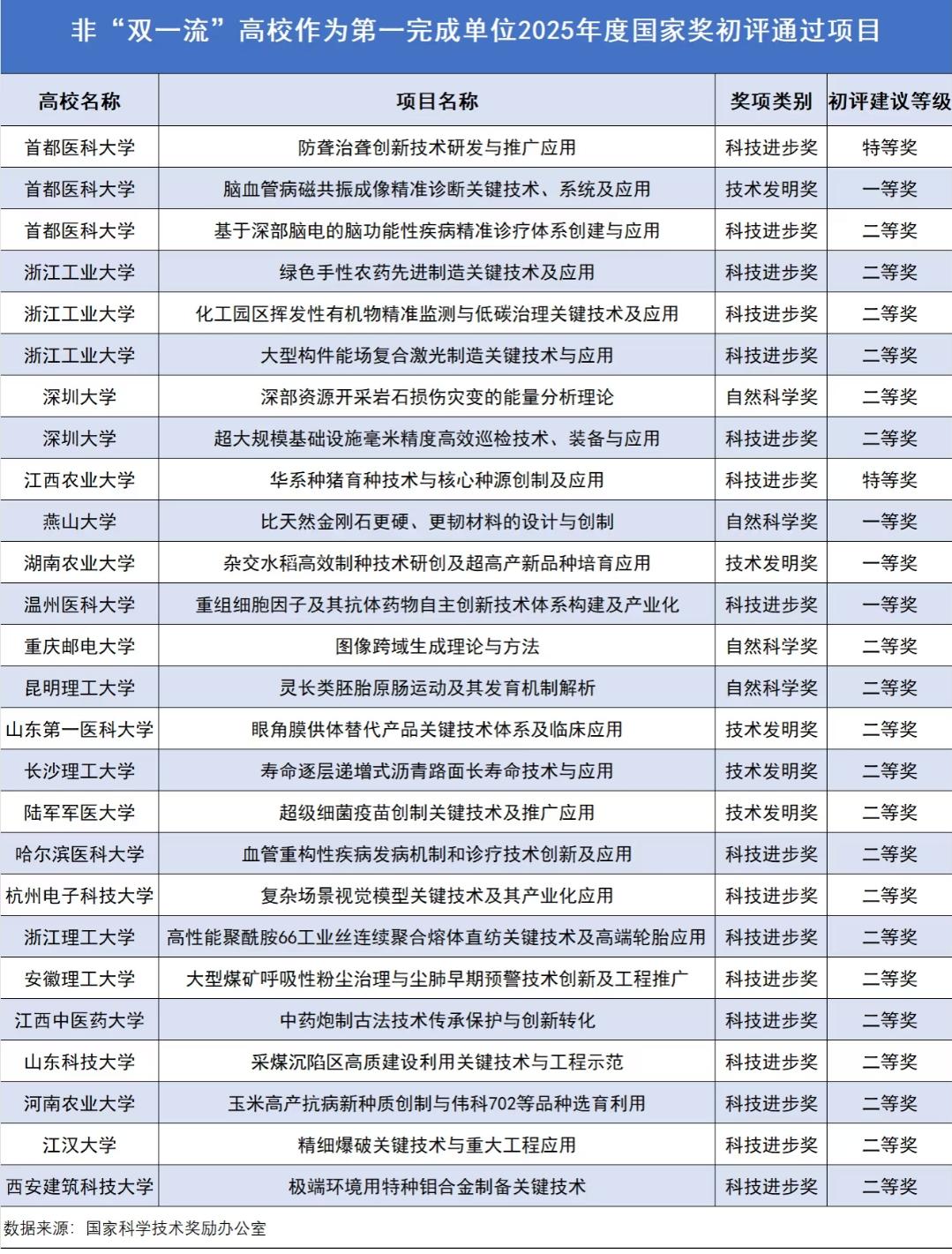 非“双一流”高校作为第一完成单位2025年度国家奖初评通过项目

| 高校名称 | 项目名称 | 奖项类别 | 初评建议等级 |
|---|---|---|---|
| 首都医科大学 | 防聋治聋创新技术研发与推广应用 | 科技进步奖 | 特等奖 |
| 首都医科大学 | 脑血管病磁共振成像精准诊断关键技术、系统及应用 | 技术发明奖 | 一等奖 |
| 首都医科大学 | 基于深部脑电的脑功能性疾病精准诊疗体系创建与应用 | 科技进步奖 | 二等奖 |
| 浙江工业大学 | 绿色手性农药先进制造关键技术及应用 | 科技进步奖 | 二等奖 |
| 浙江工业大学 | 化工园区挥发性有机物精准监测与低碳治理关键技术及应用 | 科技进步奖 | 二等奖 |
| 浙江工业大学 | 大型构件能场复合激光制造关键技术与应用 | 科技进步奖 | 二等奖 |
| 深圳大学 | 深部资源开采岩石损伤灾变的能量分析理论 | 自然科学奖 | 二等奖 |
| 深圳大学 | 超大规模基础设施毫米精度高效巡检技术、装备与应用 | 科技进步奖 | 二等奖 |
| 江西农业大学 | 华系种猪育种技术与核心种源创制及应用 | 科技进步奖 | 特等奖 |
| 燕山大学 | 比天然金刚石更硬、更韧材料的设计与创制 | 自然科学奖 | 一等奖 |
| 湖南农业大学 | 杂交水稻高效制种技术研创及超高产新品种培育应用 | 技术发明奖 | 一等奖 |
| 温州医科大学 | 重组细胞因子及其抗体药物自主创新技术体系构建及产业化 | 科技进步奖 | 一等奖 |
| 重庆邮电大学 | 图像跨域生成理论与方法 | 自然科学奖 | 二等奖 |
| 昆明理工大学 | 灵长类胚胎原肠运动及其发育机制解析 | 自然科学奖 | 二等奖 |
| 山东第一医科大学 | 眼角膜供体替代产品关键技术体系及临床应用 | 技术发明奖 | 二等奖 |
| 长沙理工大学 | 寿命逐层递增式沥青路面长寿命技术与应用 | 技术发明奖 | 二等奖 |
| 陆军军医大学 | 超级细菌疫苗创制关键技术及推广应用 | 技术发明奖 | 二等奖 |
| 哈尔滨医科大学 | 血管重构性疾病发病机制和诊疗技术创新及应用 | 科技进步奖 | 二等奖 |
| 杭州电子科技大学 | 复杂场景视觉模型关键技术及其产业化应用 | 科技进步奖 | 二等奖 |
| 浙江理工大学 | 高性能聚酰胺66工业丝连续聚合熔体直纺关键技术及高端轮胎应用 | 科技进步奖 | 二等奖 |
| 安徽理工大学 | 大型煤矿呼吸性粉尘治理与尘肺早期预警技术创新及工程推广 | 科技进步奖 | 二等奖 |
| 江西中医药大学 | 中药炮制古法技术传承保护与创新转化 | 科技进步奖 | 二等奖 |
| 山东科技大学 | 采煤沉陷区高质建设利用关键技术与工程示范 | 科技进步奖 | 二等奖 |
| 河南农业大学 | 玉米高产抗病新种质创制与伟科702等品种选育利用 | 科技进步奖 | 二等奖 |
| 江汉大学 | 精细爆破关键技术与重大工程应用 | 科技进步奖 | 二等奖 |
| 西安建筑科技大学 | 极端环境用特种钼合金制备关键技术 | 科技进步奖 | 二等奖 |

数据来源：国家科学技术奖励办公室